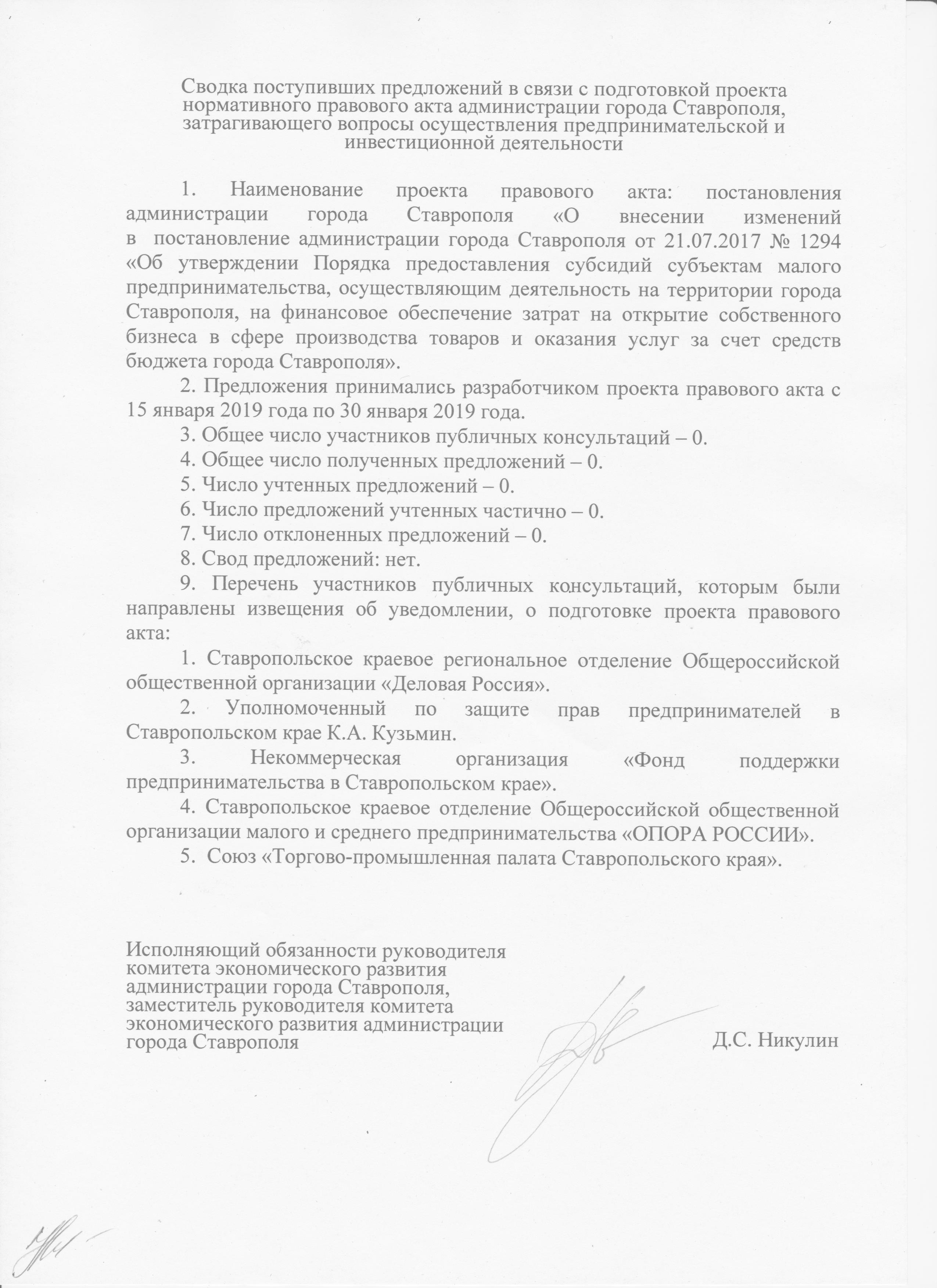 Сводка поступивших предложений в связи с подготовкой проекта нормативного правового акта администрации города Ставрополя, затрагивающего вопросы осуществления предпринимательской и инвестиционной деятельности

1. Наименование проекта правового акта: постановления администрации города Ставрополя «О внесении изменений в постановление администрации города Ставрополя от 21.07.2017 № 1294 «Об утверждении Порядка предоставления субсидий субъектам малого предпринимательства, осуществляющим деятельность на территории города Ставрополя, на финансовое обеспечение затрат на открытие собственного бизнеса в сфере производства товаров и оказания услуг за счет средств бюджета города Ставрополя».

2. Предложения принимались разработчиком проекта правового акта с 15 января 2019 года по 30 января 2019 года.

3. Общее число участников публичных консультаций – 0.

4. Общее число полученных предложений – 0.

5. Число учтенных предложений – 0.

6. Число предложений учтенных частично – 0.

7. Число отклоненных предложений – 0.

8. Свод предложений: нет.

9. Перечень участников публичных консультаций, которым были направлены извещения об уведомлении, о подготовке проекта правового акта:

1. Ставропольское краевое региональное отделение Общероссийской общественной организации «Деловая Россия».

2. Уполномоченный по защите прав предпринимателей в Ставропольском крае К.А. Кузьмин.

3. Некоммерческая организация «Фонд поддержки предпринимательства в Ставропольском крае».

4. Ставропольское краевое отделение Общероссийской общественной организации малого и среднего предпринимательства «ОПОРА РОССИИ».

5. Союз «Торгово-промышленная палата Ставропольского края».

Исполняющий обязанности руководителя комитета экономического развития администрации города Ставрополя, заместитель руководителя комитета экономического развития администрации города Ставрополя

Д.С. Никулин